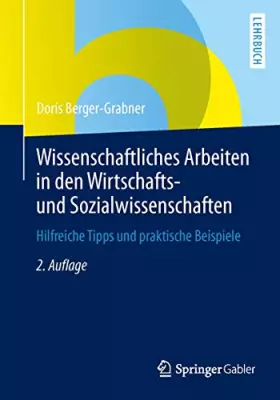 LEHRBUCH

Doris Berger-Grabner

Wissenschaftliches Arbeiten in den Wirtschafts- und Sozialwissenschaften

Hilfreiche Tipps und praktische Beispiele

2. Auflage

Springer Gabler